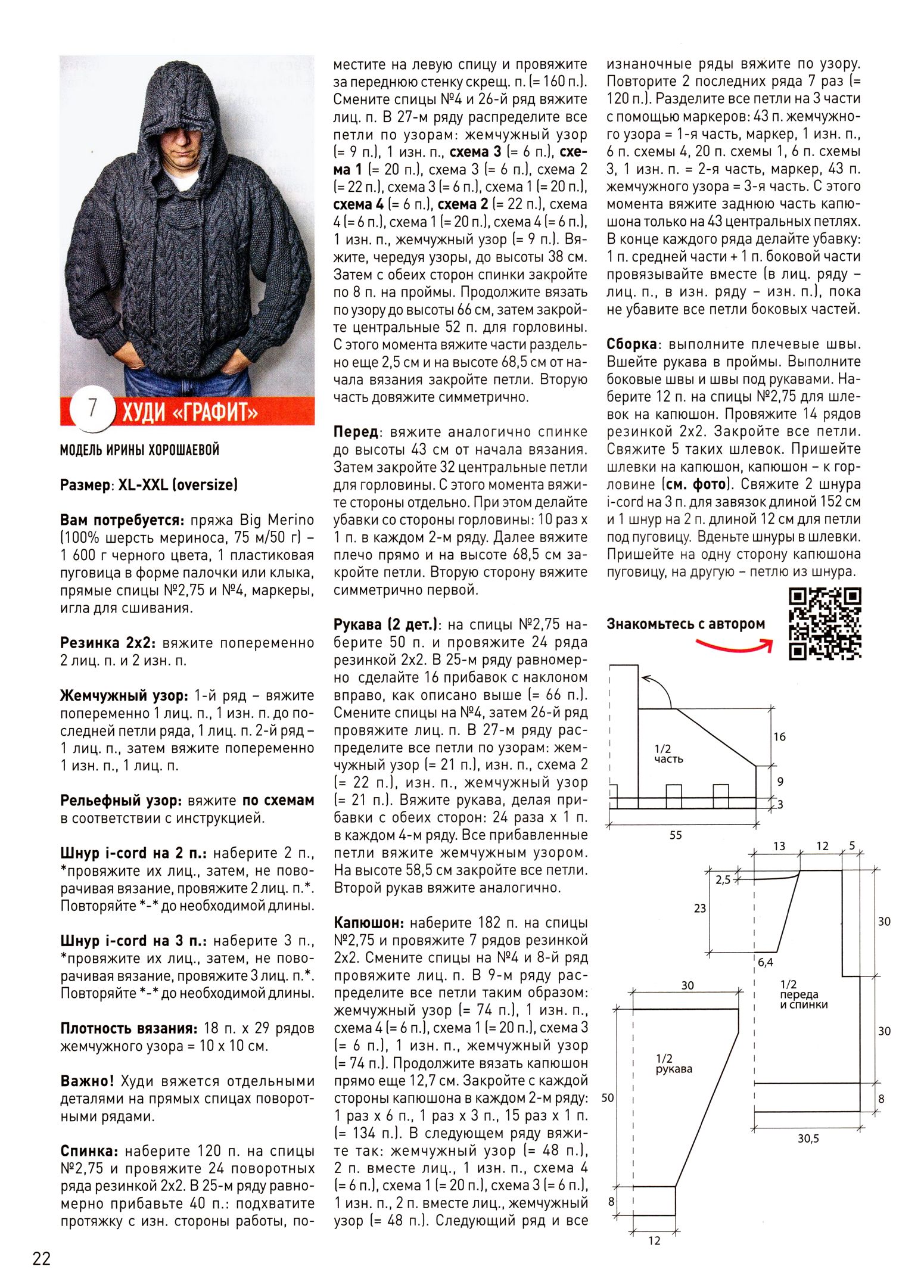 7 ХУДИ «ГРАФИТ»

МОДЕЛЬ ИРИНЫ ХОРОШАЕВОЙ

Размер: XL-XXL (oversize)

Вам потребуется: пряжа Big Merino (100% шерсть мериноса, 75 м/50 г) – 1 600 г черного цвета, 1 пластиковая пуговица в форме палочки или клыка, прямые спицы №2,75 и №4, маркеры, игла для сшивания.

Резинка 2х2: вяжите попеременно 2 лиц. п. и 2 изн. п.

Жемчужный узор: 1-й ряд – вяжите попеременно 1 лиц. п., 1 изн. п. до последней петли ряда, 1 лиц. п. 2-й ряд – 1 лиц. п., затем вяжите попеременно 1 изн. п., 1 лиц. п.

Рельефный узор: вяжите по схемам в соответствии с инструкцией.

Шнур i-cord на 2 п.: наберите 2 п., *провяжите их лиц., затем, не поворачивая вязание, провяжите 2 лиц. п.*. Повторяйте *-* до необходимой длины.

Шнур i-cord на 3 п.: наберите 3 п., *провяжите их лиц., затем, не поворачивая вязание, провяжите 3 лиц. п.*. Повторяйте *-* до необходимой длины.

Плотность вязания: 18 п. х 29 рядов жемчужного узора = 10 х 10 см.

Важно! Худи вяжется отдельными деталями на прямых спицах поворотными рядами.

Спинка: наберите 120 п. на спицы №2,75 и провяжите 24 поворотных ряда резинкой 2х2. В 25-м ряду равномерно прибавьте 40 п.: подхватите протяжку с изн. стороны работы, поместите на левую спицу и провяжите за переднюю стенку скрещ. п. (= 160 п.). Смените спицы №4 и 26-й ряд вяжите лиц. п. В 27-м ряду распределите все петли по узорам: жемчужный узор (= 9 п.), 1 изн. п., схема 3 (= 6 п.), схема 1 (= 20 п.), схема 3 (= 6 п.), схема 2 (= 22 п.), схема 3 (= 6 п.), схема 1 (= 20 п.), схема 4 (= 6 п.), схема 2 (= 22 п.), схема 4 (= 6 п.), схема 1 (= 20 п.), схема 4 (= 6 п.), 1 изн. п., жемчужный узор (= 9 п.). Вяжите, чередуя узоры, до высоты 38 см. Затем с обеих сторон спинки закройте по 8 п. на проймы. Продолжите вязать по узору до высоты 66 см, затем закройте центральные 52 п. для горловины. С этого момента вяжите части раздельно еще 2,5 см и на высоте 68,5 см от начала вязания закройте петли. Вторую часть довяжите симметрично.

Перед: вяжите аналогично спинке до высоты 43 см от начала вязания. Затем закройте 32 центральные петли для горловины. С этого момента вяжите стороны отдельно. При этом делайте убавки со стороны горловины: 10 раз х 1 п. в каждом 2-м ряду. Далее вяжите плечо прямо и на высоте 68,5 см закройте петли. Вторую сторону вяжите симметрично первой.

Рукава (2 дет.): на спицы №2,75 наберите 50 п. и провяжите 24 ряда резинкой 2х2. В 25-м ряду равномерно сделайте 16 прибавок с наклоном вправо, как описано выше (= 66 п.). Смените спицы на №4, затем 26-й ряд провяжите лиц. п. В 27-м ряду распределите все петли по узорам: жемчужный узор (= 21 п.), изн. п., схема 2 (= 22 п.), изн. п., жемчужный узор (= 21 п.). Вяжите рукава, делая прибавки с обеих сторон: 24 раза х 1 п. в каждом 4-м ряду. Все прибавленные петли вяжите жемчужным узором. На высоте 58,5 см закройте все петли. Второй рукав вяжите аналогично.

Капюшон: наберите 182 п. на спицы №2,75 и провяжите 7 рядов резинкой 2х2. Смените спицы на №4 и 8-й ряд провяжите лиц. п. В 9-м ряду распределите все петли таким образом: жемчужный узор (= 74 п.), 1 изн. п., схема 4 (= 6 п.), схема 1 (= 20 п.), схема 3 (= 6 п.), 1 изн. п., жемчужный узор (= 74 п.). Продолжите вязать капюшон прямо еще 12,7 см. Закройте с каждой стороны капюшона в каждом 2-м ряду: 1 раз х 6 п., 1 раз х 3 п., 15 раз х 1 п. (= 134 п.). В следующем ряду вяжите так: жемчужный узор (= 48 п.), 2 п. вместе лиц., 1 изн. п., схема 4 (= 6 п.), схема 1 (= 20 п.), схема 3 (= 6 п.), 1 изн. п., 2 п. вместе лиц., жемчужный узор (= 48 п.). Следующий ряд и все изнаночные ряды вяжите по узору. Повторите 2 последних ряда 7 раз (= 120 п.). Разделите все петли на 3 части с помощью маркеров: 43 п. жемчужного узора = 1-я часть, маркер, 1 изн. п., 6 п. схемы 4, 20 п. схемы 1, 6 п. схемы 3, 1 изн. п. = 2-я часть, маркер, 43 п. жемчужного узора = 3-я часть. С этого момента вяжите заднюю часть капюшона только на 43 центральных петлях. В конце каждого ряда делайте убавку: 1 п. средней части + 1 п. боковой части провязывайте вместе (в лиц. ряду – лиц. п., в изн. ряду – изн. п.), пока не убавите все петли боковых частей.

Сборка: выполните плечевые швы. Вшейте рукава в проймы. Выполните боковые швы и швы под рукавами. Наберите 12 п. на спицы №2,75 для шлевок на капюшон. Провяжите 14 рядов резинкой 2х2. Закройте все петли. Свяжите 5 таких шлевок. Пришейте шлевки на капюшон, капюшон – к горловине (см. фото). Свяжите 2 шнура i-cord на 3 п. для завязок длиной 152 см и 1 шнур на 2 п. длиной 12 см для петли под пуговицу. Вденьте шнуры в шлевки. Пришейте на одну сторону капюшона пуговицу, на другую – петлю из шнура.

Знакомьтесь с автором

1/2 часть
16
9
3
55

13 12 5
2,5
23
6,4
30
1/2 переда и спинки
30
8
30,5

30
1/2 рукава
50
8
12

22